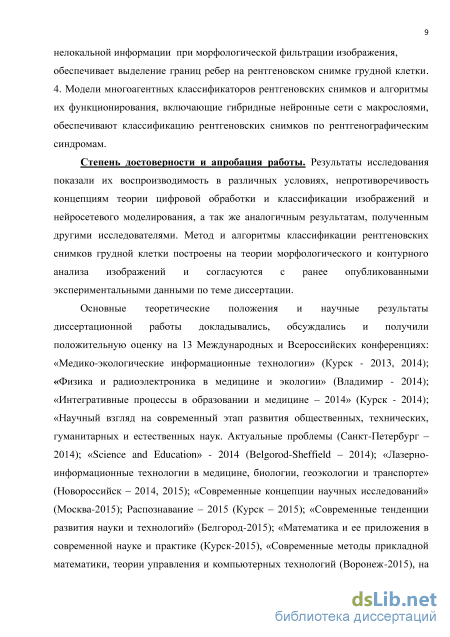 9

нелокальной информации при морфологической фильтрации изображения, обеспечивает выделение границ ребер на рентгеновском снимке грудной клетки.
4. Модели многоагентных классификаторов рентгеновских снимков и алгоритмы их функционирования, включающие гибридные нейронные сети с макрослоями, обеспечивают классификацию рентгеновских снимков по рентгенографическим синдромам.

Степень достоверности и апробация работы. Результаты исследования показали их воспроизводимость в различных условиях, непротиворечивость концепциям теории цифровой обработки и классификации изображений и нейросетевого моделирования, а так же аналогичным результатам, полученным другими исследователями. Метод и алгоритмы классификации рентгеновских снимков грудной клетки построены на теории морфологического и контурного анализа изображений и согласуются с ранее опубликованными экспериментальными данными по теме диссертации.

Основные теоретические положения и научные результаты диссертационной работы докладывались, обсуждались и получили положительную оценку на 13 Международных и Всероссийских конференциях: «Медико-экологические информационные технологии» (Курск - 2013, 2014); «Физика и радиоэлектроника в медицине и экологии» (Владимир - 2014); «Интегративные процессы в образовании и медицине – 2014» (Курск - 2014); «Научный взгляд на современный этап развития общественных, технических, гуманитарных и естественных наук. Актуальные проблемы (Санкт-Петербург – 2014); «Science and Education» - 2014 (Belgorod-Sheffield – 2014); «Лазерно-информационные технологии в медицине, биологии, геоэкологии и транспорте» (Новороссийск – 2014, 2015); «Современные концепции научных исследований» (Москва-2015); Распознавание – 2015 (Курск – 2015); «Современные тенденции развития науки и технологий» (Белгород-2015); «Математика и ее приложения в современной науке и практике (Курск-2015), «Современные методы прикладной математики, теории управления и компьютерных технологий (Воронеж-2015), на

dsLib.net
библиотека диссертаций